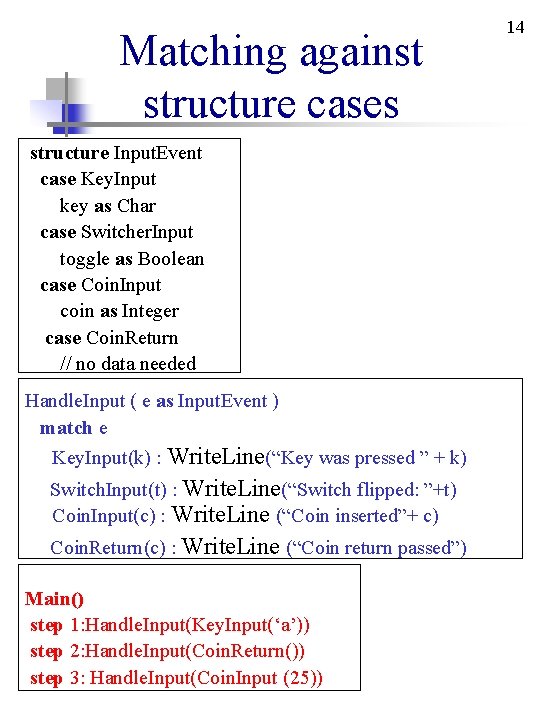 14

Matching against structure cases

structure InputEvent
case KeyInput
key as Char
case SwitcherInput
toggle as Boolean
case CoinInput
coin as Integer
case CoinReturn
// no data needed

HandleInput ( e as InputEvent )
match e
KeyInput(k) : WriteLine(“Key was pressed ” + k)
SwitchInput(t) : WriteLine(“Switch flipped: ”+t)
CoinInput(c) : WriteLine (“Coin inserted”+ c)
CoinReturn(c) : WriteLine (“Coin return passed”)

Main()
step 1:HandleInput(KeyInput(‘a’))
step 2:HandleInput(CoinReturn())
step 3: HandleInput(CoinInput (25))